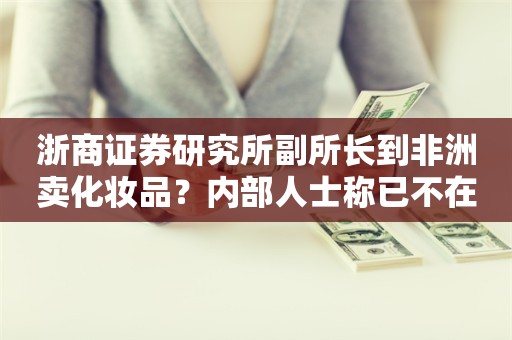 浙商证券研究所副所长到非洲卖化妆品？内部人士称已不在